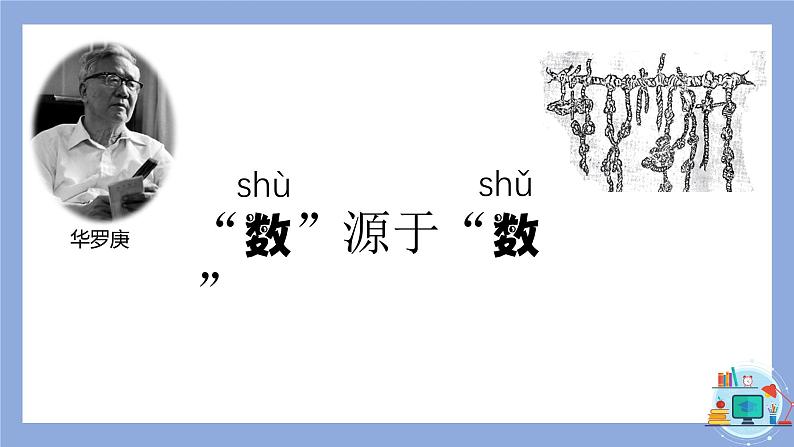 华罗庚

shù shǔ
“数”源于“数”